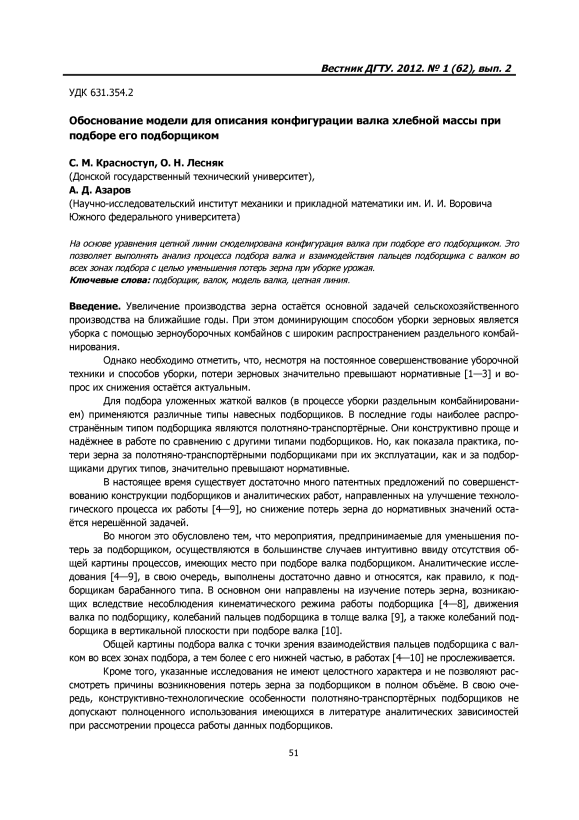 Вестник ДГТУ. 2012. № 1 (62), вып. 2

УДК 631.354.2

Обоснование модели для описания конфигурации валка хлебной массы при подборе его подборщиком

С. М. Красноступ, О. Н. Лесняк
(Донской государственный технический университет),
А. Д. Азаров
(Научно-исследовательский институт механики и прикладной математики им. И. И. Воровича Южного федерального университета)

На основе уравнения цепной линии смоделирована конфигурация валка при подборе его подборщиком. Это позволяет выполнять анализ процесса подбора валка и взаимодействия пальцев подборщика с валком во всех зонах подбора с целью уменьшения потерь зерна при уборке урожая.
Ключевые слова: подборщик, валок, модель валка, цепная линия.

Введение. Увеличение производства зерна остаётся основной задачей сельскохозяйственного производства на ближайшие годы. При этом доминирующим способом уборки зерновых является уборка с помощью зерноуборочных комбайнов с широким распространением раздельного комбайнирования.

Однако необходимо отметить, что, несмотря на постоянное совершенствование уборочной техники и способов уборки, потери зерновых значительно превышают нормативные [1—3] и вопрос их снижения остаётся актуальным.

Для подбора уложенных жаткой валков (в процессе уборки раздельным комбайнированием) применяются различные типы навесных подборщиков. В последние годы наиболее распространённым типом подборщика являются полотняно-транспортёрные. Они конструктивно проще и надёжнее в работе по сравнению с другими типами подборщиков. Но, как показала практика, потери зерна за полотняно-транспортёрными подборщиками при их эксплуатации, как и за подборщиками других типов, значительно превышают нормативные.

В настоящее время существует достаточно много патентных предложений по совершенствованию конструкции подборщиков и аналитических работ, направленных на улучшение технологического процесса их работы [4—9], но снижение потерь зерна до нормативных значений остаётся нерешённой задачей.

Во многом это обусловлено тем, что мероприятия, предпринимаемые для уменьшения потерь за подборщиком, осуществляются в большинстве случаев интуитивно ввиду отсутствия общей картины процессов, имеющих место при подборе валка подборщиком. Аналитические исследования [4—9], в свою очередь, выполнены достаточно давно и относятся, как правило, к подборщикам барабанного типа. В основном они направлены на изучение потерь зерна, возникающих вследствие несоблюдения кинематического режима работы подборщика [4—8], движения валка по подборщику, колебаний пальцев подборщика в толще валка [9], а также колебаний подборщика в вертикальной плоскости при подборе валка [10].

Общей картины подбора валка с точки зрения взаимодействия пальцев подборщика с валком во всех зонах подбора, а тем более с его нижней частью, в работах [4—10] не прослеживается.

Кроме того, указанные исследования не имеют целостного характера и не позволяют рассмотреть причины возникновения потерь зерна за подборщиком в полном объёме. В свою очередь, конструктивно-технологические особенности полотняно-транспортёрных подборщиков не допускают полноценного использования имеющихся в литературе аналитических зависимостей при рассмотрении процесса работы данных подборщиков.

51